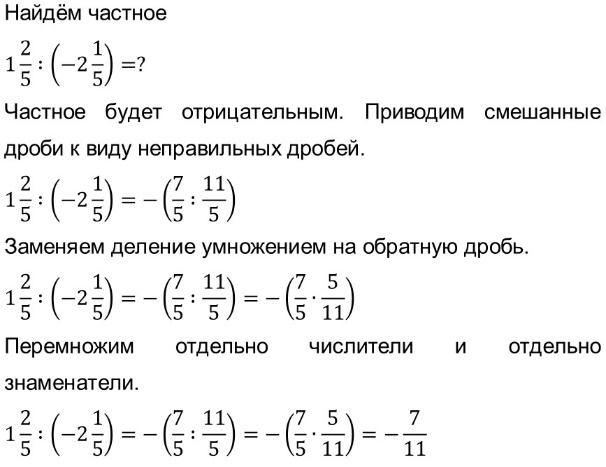 Найдём частное

$1\frac{2}{5} : \left(-2\frac{1}{5}\right) = ?$

Частное будет отрицательным. Приводим смешанные дроби к виду неправильных дробей.

$1\frac{2}{5} : \left(-2\frac{1}{5}\right) = -\left(\frac{7}{5} : \frac{11}{5}\right)$

Заменяем деление умножением на обратную дробь.

$1\frac{2}{5} : \left(-2\frac{1}{5}\right) = -\left(\frac{7}{5} : \frac{11}{5}\right) = -\left(\frac{7}{5} \cdot \frac{5}{11}\right)$

Перемножим отдельно числители и отдельно знаменатели.

$1\frac{2}{5} : \left(-2\frac{1}{5}\right) = -\left(\frac{7}{5} : \frac{11}{5}\right) = -\left(\frac{7}{5} \cdot \frac{5}{11}\right) = -\frac{7}{11}$